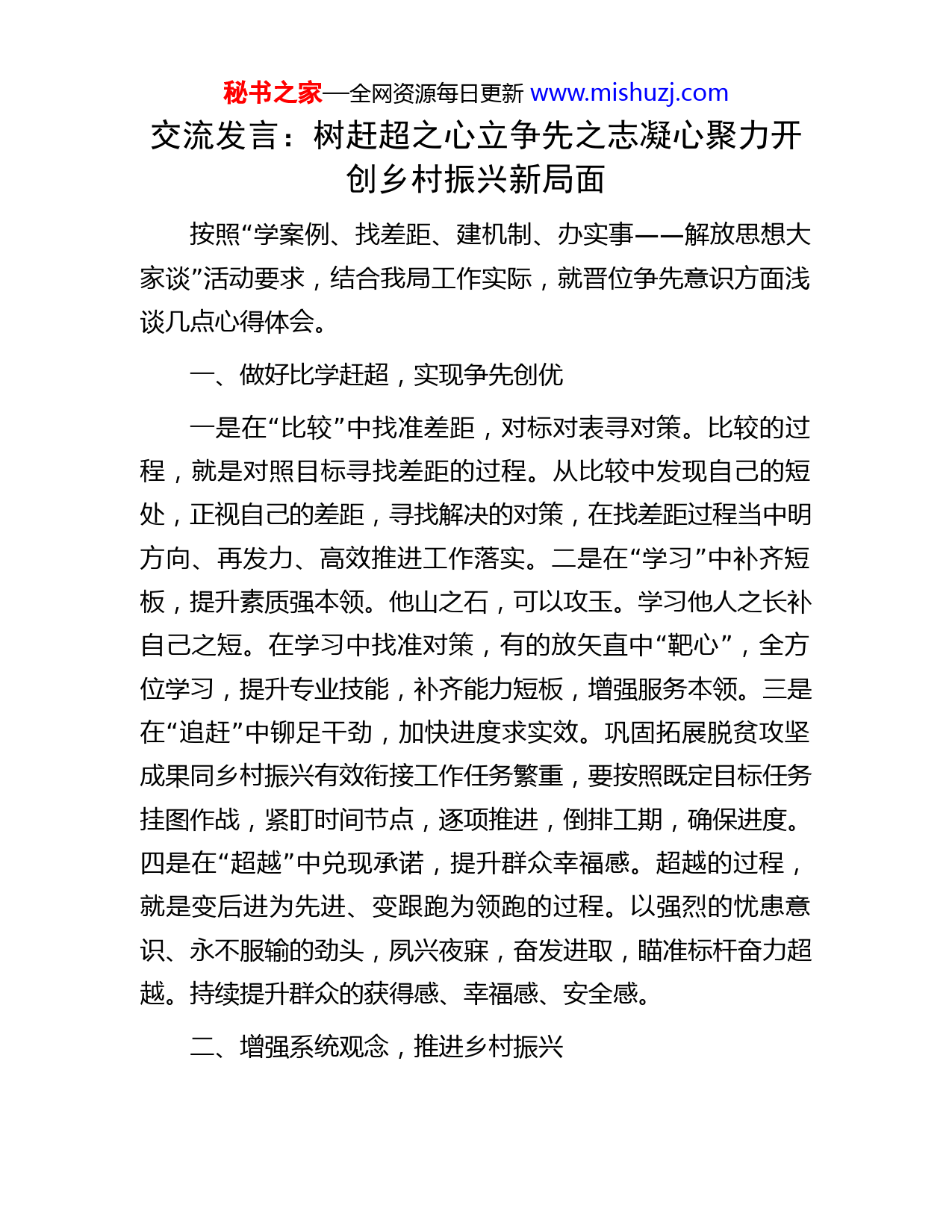 秘书之家—全网资源每日更新 www.mishuzj.com

交流发言：树赶超之心立争先之志凝心聚力开创乡村振兴新局面

按照“学案例、找差距、建机制、办实事——解放思想大家谈”活动要求，结合我局工作实际，就晋位争先意识方面浅谈几点心得体会。

一、做好比学赶超，实现争先创优

一是在“比较”中找准差距，对标对表寻对策。比较的过程，就是对照目标寻找差距的过程。从比较中发现自己的短处，正视自己的差距，寻找解决的对策，在找差距过程当中明方向、再发力、高效推进工作落实。二是在“学习”中补齐短板，提升素质强本领。他山之石，可以攻玉。学习他人之长补自己之短。在学习中找准对策，有的放矢直中“靶心”，全方位学习，提升专业技能，补齐能力短板，增强服务本领。三是在“追赶”中铆足干劲，加快进度求实效。巩固拓展脱贫攻坚成果同乡村振兴有效衔接工作任务繁重，要按照既定目标任务挂图作战，紧盯时间节点，逐项推进，倒排工期，确保进度。四是在“超越”中兑现承诺，提升群众幸福感。超越的过程，就是变后进为先进、变跟跑为领跑的过程。以强烈的忧患意识、永不服输的劲头，夙兴夜寐，奋发进取，瞄准标杆奋力超越。持续提升群众的获得感、幸福感、安全感。

二、增强系统观念，推进乡村振兴